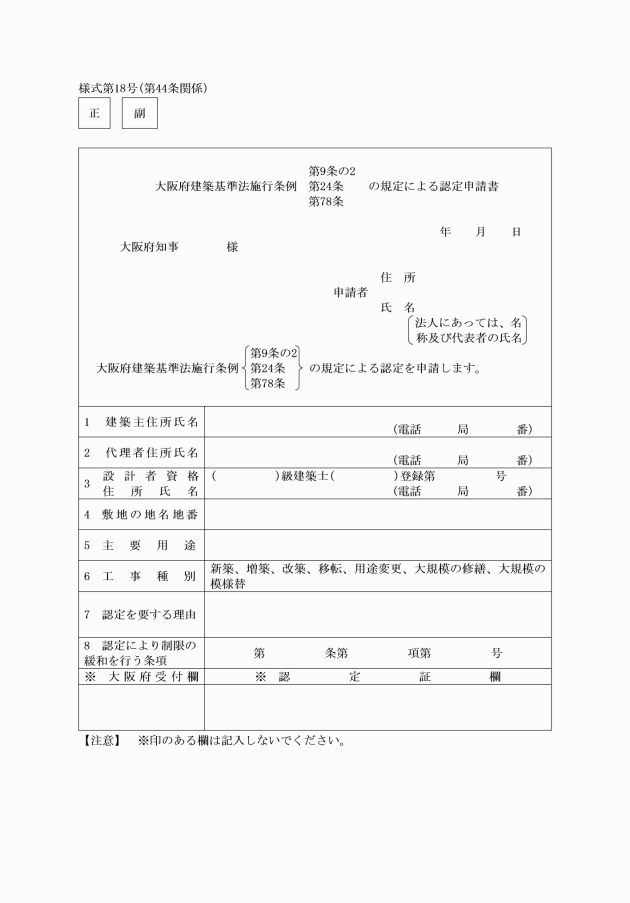 様式第18号(第44条関係)

正　副

大阪府建築基準法施行条例　第9条の2　第24条　第78条　の規定による認定申請書

年　月　日

大阪府知事　様

申請者　住　所
氏　名
法人にあっては、名称及び代表者の氏名

大阪府建築基準法施行条例　第9条の2　第24条　第78条　の規定による認定を申請します。

| | |
|---|---|
| 1　建築主住所氏名 | (電話　局　番) |
| 2　代理者住所氏名 | (電話　局　番) |
| 3　設計者資格　住所氏名 | (　)級建築士(　)登録第　号　(電話　局　番) |
| 4　敷地の地名地番 | |
| 5　主要用途 | |
| 6　工事種別 | 新築、増築、改築、移転、用途変更、大規模の修繕、大規模の模様替 |
| 7　認定を要する理由 | |
| 8　認定により制限の緩和を行う条項 | 第　条第　項第　号 |
| ※　大阪府受付欄 | ※　認　定　証　欄 |
| | |

【注意】　※印のある欄は記入しないでください。